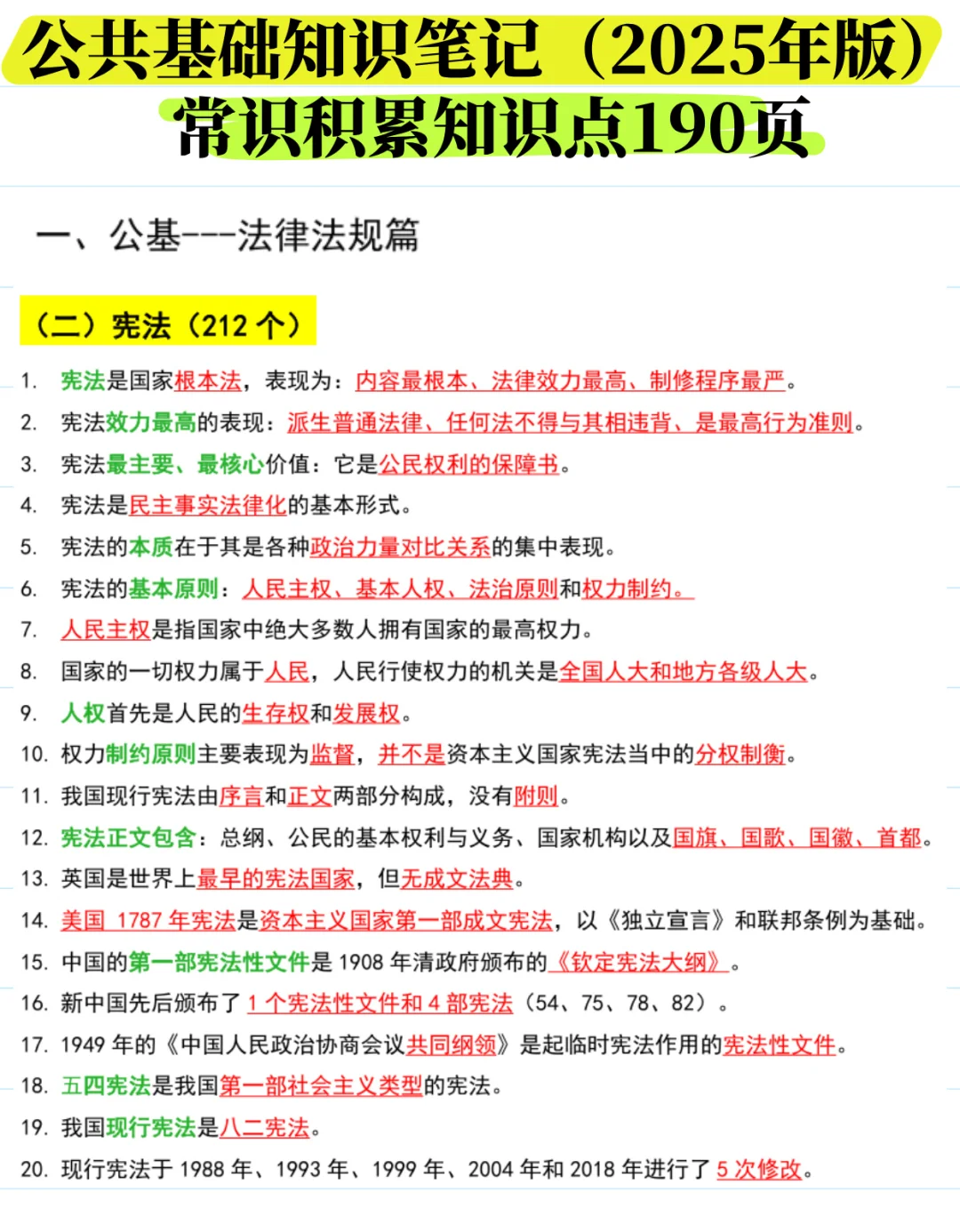 公共基础知识笔记（2025年版）
常识积累知识点190页

一、公基---法律法规篇

（二）宪法（212 个）

1. 宪法是国家根本法，表现为：内容最根本、法律效力最高、制修程序最严。
2. 宪法效力最高的表现：派生普通法律、任何法不得与其相违背、是最高行为准则。
3. 宪法最主要、最核心价值：它是公民权利的保障书。
4. 宪法是民主事实法律化的基本形式。
5. 宪法的本质在于其是各种政治力量对比关系的集中表现。
6. 宪法的基本原则：人民主权、基本人权、法治原则和权力制约。
7. 人民主权是指国家中绝大多数人拥有国家的最高权力。
8. 国家的一切权力属于人民，人民行使权力的机关是全国人大和地方各级人大。
9. 人权首先是人民的生存权和发展权。
10. 权力制约原则主要表现为监督，并不是资本主义国家宪法当中的分权制衡。
11. 我国现行宪法由序言和正文两部分构成，没有附则。
12. 宪法正文包含：总纲、公民的基本权利与义务、国家机构以及国旗、国歌、国徽、首都。
13. 英国是世界上最早的宪法国家，但无成文法典。
14. 美国 1787 年宪法是资本主义国家第一部成文宪法，以《独立宣言》和联邦条例为基础。
15. 中国的第一部宪法性文件是 1908 年清政府颁布的《钦定宪法大纲》。
16. 新中国先后颁布了 1 个宪法性文件和 4 部宪法（54、75、78、82）。
17. 1949 年的《中国人民政治协商会议共同纲领》是起临时宪法作用的宪法性文件。
18. 五四宪法是我国第一部社会主义类型的宪法。
19. 我国现行宪法是八二宪法。
20. 现行宪法于 1988 年、1993 年、1999 年、2004 年和 2018 年进行了 5 次修改。